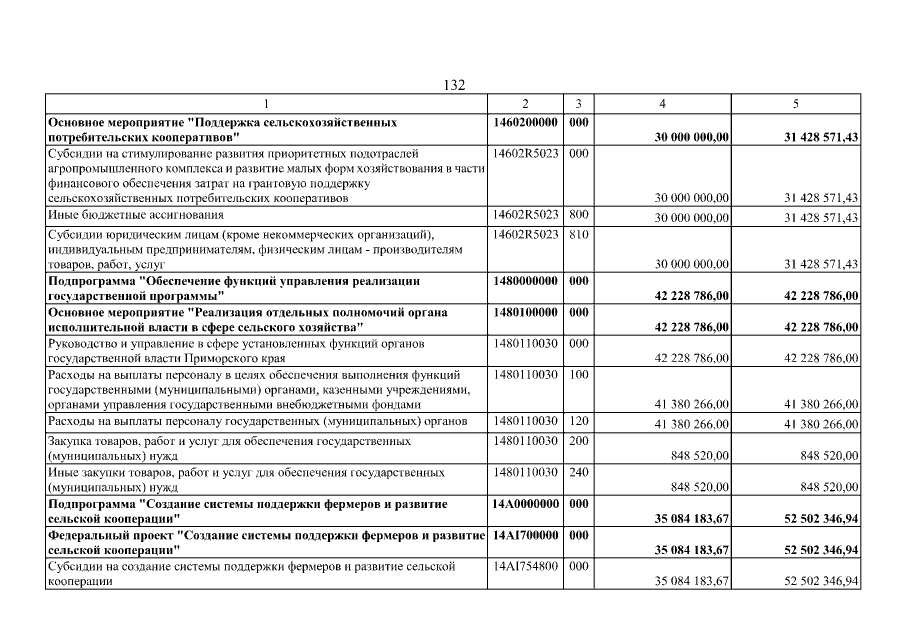 132

| 1 | 2 | 3 | 4 | 5 |
|---|---|---|---|---|
| Основное мероприятие "Поддержка сельскохозяйственных потребительских кооперативов" | 1460200000 | 000 | 30 000 000,00 | 31 428 571,43 |
| Субсидии на стимулирование развития приоритетных подотраслей агропромышленного комплекса и развитие малых форм хозяйствования в части финансового обеспечения затрат на грантовую поддержку сельскохозяйственных потребительских кооперативов | 14602R5023 | 000 | 30 000 000,00 | 31 428 571,43 |
| Иные бюджетные ассигнования | 14602R5023 | 800 | 30 000 000,00 | 31 428 571,43 |
| Субсидии юридическим лицам (кроме некоммерческих организаций), индивидуальным предпринимателям, физическим лицам - производителям товаров, работ, услуг | 14602R5023 | 810 | 30 000 000,00 | 31 428 571,43 |
| Подпрограмма "Обеспечение функций управления реализации государственной программы" | 1480000000 | 000 | 42 228 786,00 | 42 228 786,00 |
| Основное мероприятие "Реализация отдельных полномочий органа исполнительной власти в сфере сельского хозяйства" | 1480100000 | 000 | 42 228 786,00 | 42 228 786,00 |
| Руководство и управление в сфере установленных функций органов государственной власти Приморского края | 1480110030 | 000 | 42 228 786,00 | 42 228 786,00 |
| Расходы на выплаты персоналу в целях обеспечения выполнения функций государственными (муниципальными) органами, казенными учреждениями, органами управления государственными внебюджетными фондами | 1480110030 | 100 | 41 380 266,00 | 41 380 266,00 |
| Расходы на выплаты персоналу государственных (муниципальных) органов | 1480110030 | 120 | 41 380 266,00 | 41 380 266,00 |
| Закупка товаров, работ и услуг для обеспечения государственных (муниципальных) нужд | 1480110030 | 200 | 848 520,00 | 848 520,00 |
| Иные закупки товаров, работ и услуг для обеспечения государственных (муниципальных) нужд | 1480110030 | 240 | 848 520,00 | 848 520,00 |
| Подпрограмма "Создание системы поддержки фермеров и развитие сельской кооперации" | 14A0000000 | 000 | 35 084 183,67 | 52 502 346,94 |
| Федеральный проект "Создание системы поддержки фермеров и развитие сельской кооперации" | 14AI700000 | 000 | 35 084 183,67 | 52 502 346,94 |
| Субсидии на создание системы поддержки фермеров и развитие сельской кооперации | 14AI754800 | 000 | 35 084 183,67 | 52 502 346,94 |